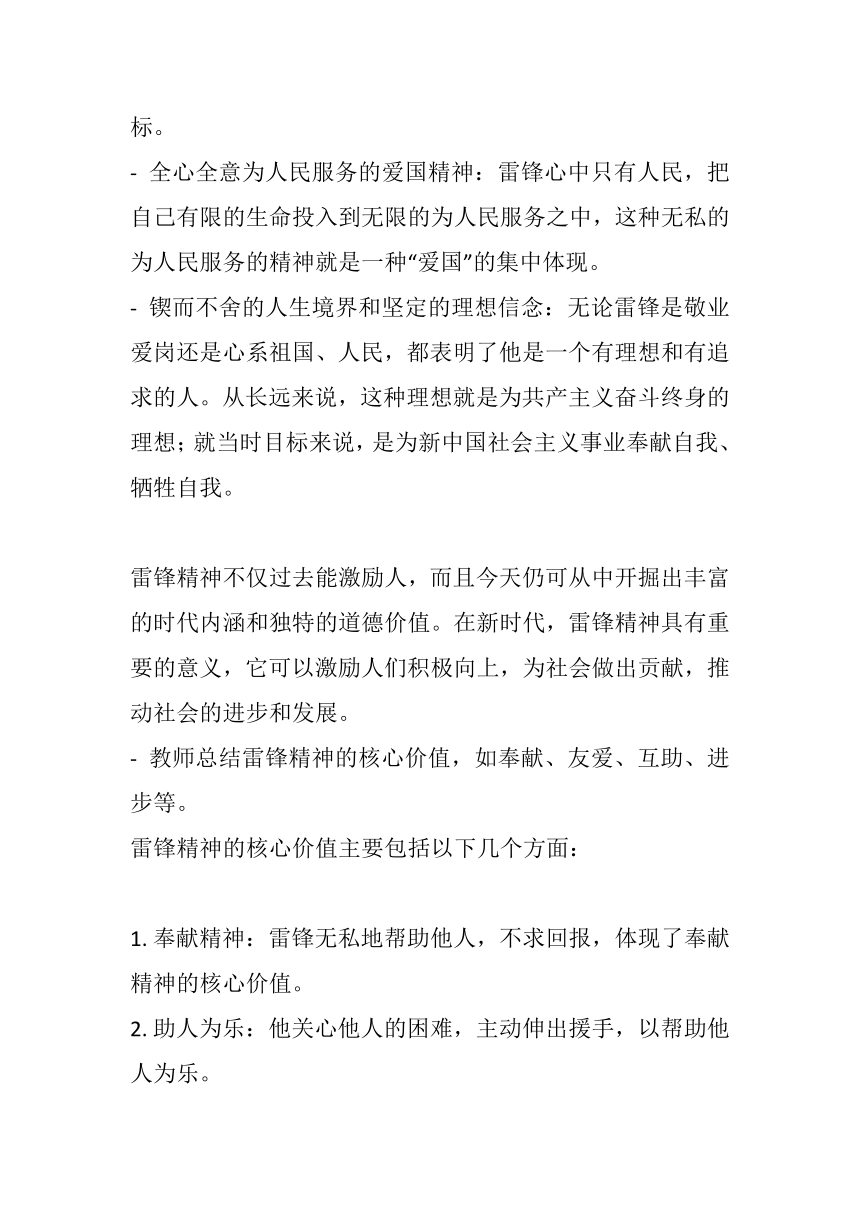 标。
- 全心全意为人民服务的爱国精神：雷锋心中只有人民，把自己有限的生命投入到无限的为人民服务之中，这种无私的为人民服务的精神就是一种“爱国”的集中体现。
- 锲而不舍的人生境界和坚定的理想信念：无论雷锋是敬业爱岗还是心系祖国、人民，都表明了他是一个有理想和有追求的人。从长远来说，这种理想就是为共产主义奋斗终身的理想；就当时目标来说，是为新中国社会主义事业奉献自我、牺牲自我。

雷锋精神不仅过去能激励人，而且今天仍可从中开掘出丰富的时代内涵和独特的道德价值。在新时代，雷锋精神具有重要的意义，它可以激励人们积极向上，为社会做出贡献，推动社会的进步和发展。
- 教师总结雷锋精神的核心价值，如奉献、友爱、互助、进步等。
雷锋精神的核心价值主要包括以下几个方面：

1. 奉献精神：雷锋无私地帮助他人，不求回报，体现了奉献精神的核心价值。
2. 助人为乐：他关心他人的困难，主动伸出援手，以帮助他人为乐。